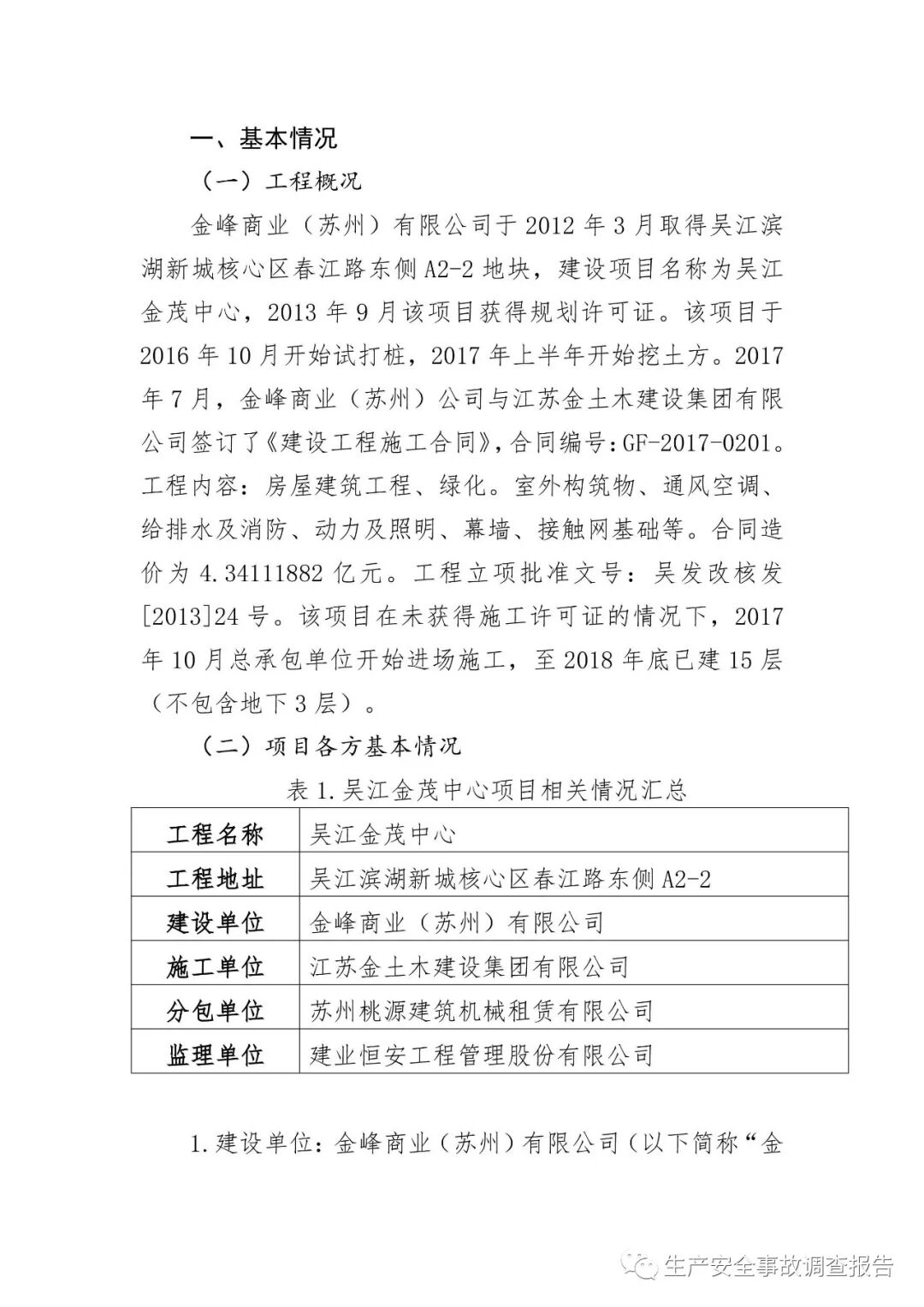 一、基本情况

（一）工程概况

金峰商业（苏州）有限公司于 2012 年 3 月取得吴江滨湖新城核心区春江路东侧 A2-2 地块，建设项目名称为吴江金茂中心，2013 年 9 月该项目获得规划许可证。该项目于 2016 年 10 月开始试打桩，2017 年上半年开始挖土方。2017 年 7 月，金峰商业（苏州）公司与江苏金土木建设集团有限公司签订了《建设工程施工合同》，合同编号：GF-2017-0201。工程内容：房屋建筑工程、绿化。室外构筑物、通风空调、给排水及消防、动力及照明、幕墙、接触网基础等。合同造价为 4.34111882 亿元。工程立项批准文号：吴发改核发[2013]24 号。该项目在未获得施工许可证的情况下，2017 年 10 月总承包单位开始进场施工，至 2018 年底已建 15 层（不包含地下 3 层）。

（二）项目各方基本情况

表 1.吴江金茂中心项目相关情况汇总

| 工程名称 | 吴江金茂中心 |
|---|---|
| 工程地址 | 吴江滨湖新城核心区春江路东侧 A2-2 |
| 建设单位 | 金峰商业（苏州）有限公司 |
| 施工单位 | 江苏金土木建设集团有限公司 |
| 分包单位 | 苏州桃源建筑机械租赁有限公司 |
| 监理单位 | 建业恒安工程管理股份有限公司 |

1.建设单位：金峰商业（苏州）有限公司（以下简称“金

生产安全事故调查报告